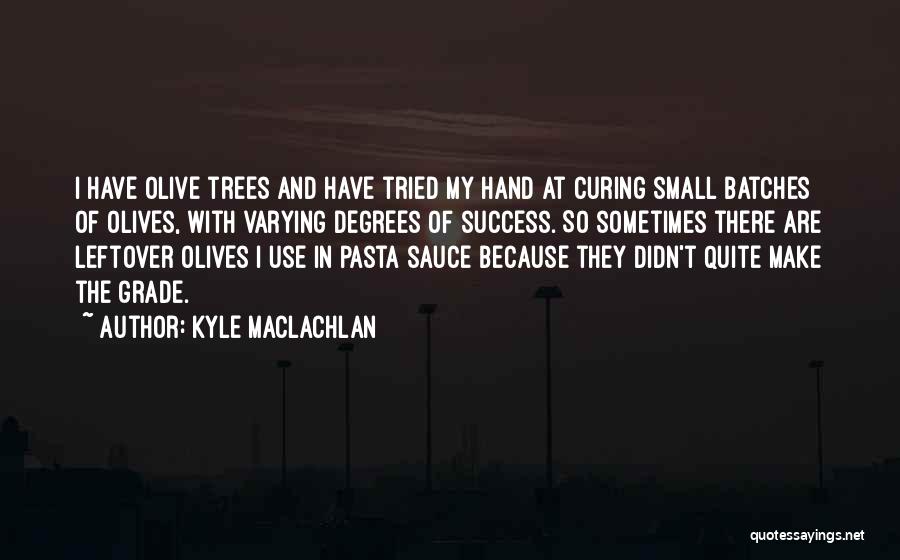 I HAVE OLIVE TREES AND HAVE TRIED MY HAND AT CURING SMALL BATCHES OF OLIVES, WITH VARYING DEGREES OF SUCCESS. SO SOMETIMES THERE ARE LEFTOVER OLIVES I USE IN PASTA SAUCE BECAUSE THEY DIDN'T QUITE MAKE THE GRADE.

~ AUTHOR: KYLE MACLACHLAN

quotessayings.net